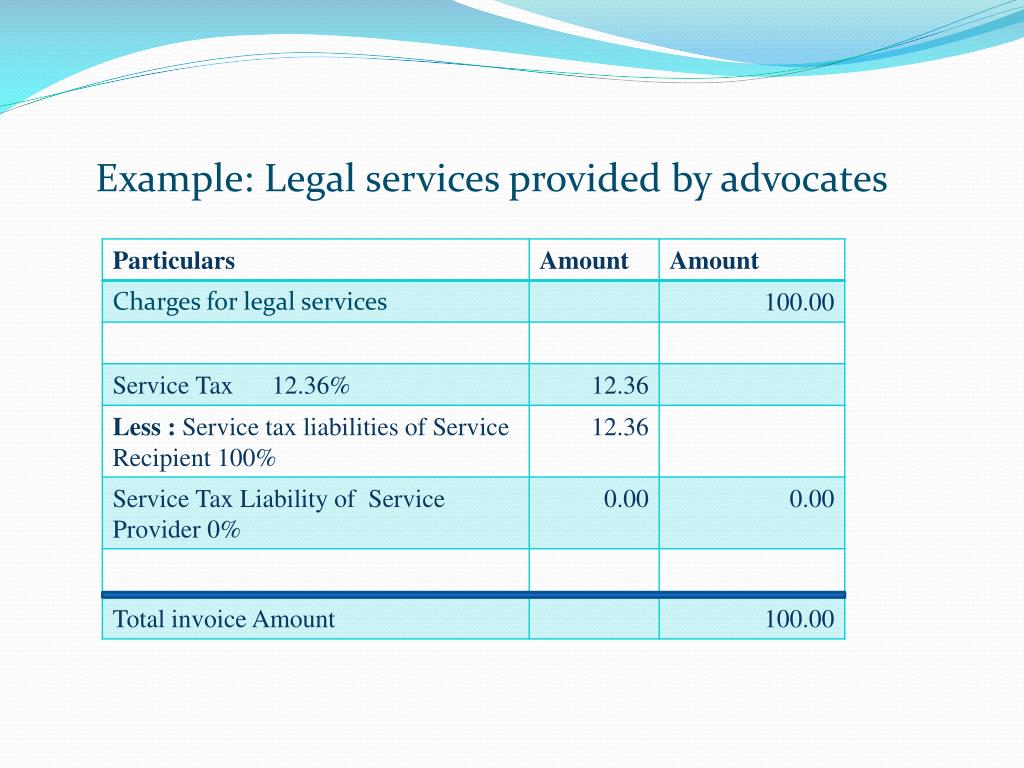 Example: Legal services provided by advocates

| Particulars | Amount | Amount |
|---|---|---|
| Charges for legal services | | 100.00 |
| | | |
| Service Tax 12.36% | 12.36 | |
| **Less :** Service tax liabilities of Service Recipient 100% | 12.36 | |
| Service Tax Liability of Service Provider 0% | 0.00 | 0.00 |
| | | |
| Total invoice Amount | | 100.00 |